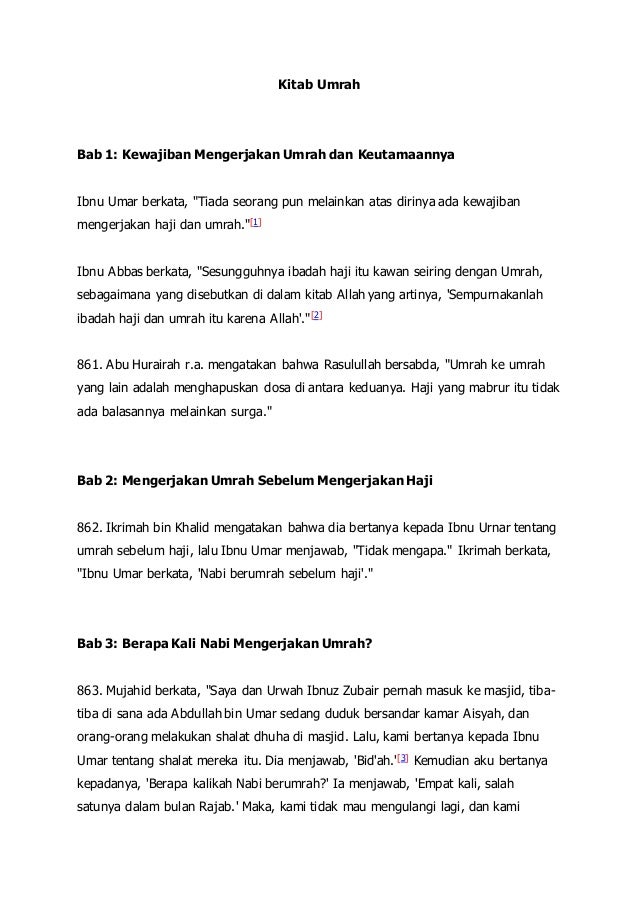 Kitab Umrah

Bab 1: Kewajiban Mengerjakan Umrah dan Keutamaannya

Ibnu Umar berkata, "Tiada seorang pun melainkan atas dirinya ada kewajiban mengerjakan haji dan umrah."[1]

Ibnu Abbas berkata, "Sesungguhnya ibadah haji itu kawan seiring dengan Umrah, sebagaimana yang disebutkan di dalam kitab Allah yang artinya, 'Sempurnakanlah ibadah haji dan umrah itu karena Allah'."[2]

861. Abu Hurairah r.a. mengatakan bahwa Rasulullah bersabda, "Umrah ke umrah yang lain adalah menghapuskan dosa di antara keduanya. Haji yang mabrur itu tidak ada balasannya melainkan surga."

Bab 2: Mengerjakan Umrah Sebelum Mengerjakan Haji

862. Ikrimah bin Khalid mengatakan bahwa dia bertanya kepada Ibnu Urnar tentang umrah sebelum haji, lalu Ibnu Umar menjawab, "Tidak mengapa." Ikrimah berkata, "Ibnu Umar berkata, 'Nabi berumrah sebelum haji'."

Bab 3: Berapa Kali Nabi Mengerjakan Umrah?

863. Mujahid berkata, "Saya dan Urwah Ibnuz Zubair pernah masuk ke masjid, tiba-tiba di sana ada Abdullah bin Umar sedang duduk bersandar kamar Aisyah, dan orang-orang melakukan shalat dhuha di masjid. Lalu, kami bertanya kepada Ibnu Umar tentang shalat mereka itu. Dia menjawab, 'Bid'ah.'[3] Kemudian aku bertanya kepadanya, 'Berapa kalikah Nabi berumrah?' Ia menjawab, 'Empat kali, salah satunya dalam bulan Rajab.' Maka, kami tidak mau mengulangi lagi, dan kami